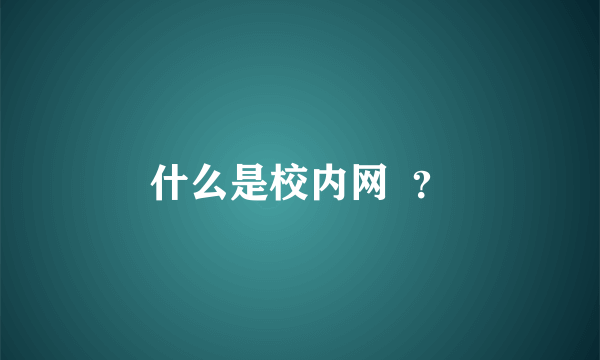 什么是校内网 ？